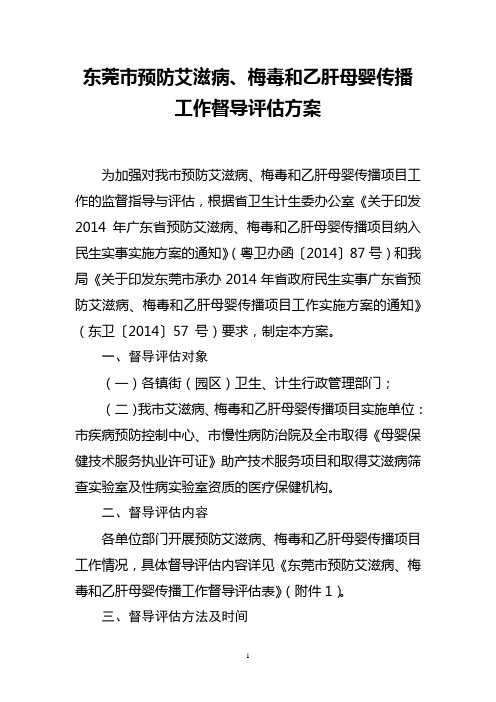 东莞市预防艾滋病、梅毒和乙肝母婴传播工作督导评估方案

为加强对我市预防艾滋病、梅毒和乙肝母婴传播项目工作的监督指导与评估，根据省卫生计生委办公室《关于印发2014 年广东省预防艾滋病、梅毒和乙肝母婴传播项目纳入民生实事实施方案的通知》（粤卫办函〔2014〕87 号）和我局《关于印发东莞市承办 2014 年省政府民生实事广东省预防艾滋病、梅毒和乙肝母婴传播项目工作实施方案的通知》（东卫〔2014〕57 号）要求，制定本方案。

一、督导评估对象

（一）各镇街（园区）卫生、计生行政管理部门；

（二）我市艾滋病、梅毒和乙肝母婴传播项目实施单位：市疾病预防控制中心、市慢性病防治院及全市取得《母婴保健技术服务执业许可证》助产技术服务项目和取得艾滋病筛查实验室及性病实验室资质的医疗保健机构。

二、督导评估内容

各单位部门开展预防艾滋病、梅毒和乙肝母婴传播项目工作情况，具体督导评估内容详见《东莞市预防艾滋病、梅毒和乙肝母婴传播工作督导评估表》（附件 1）。

三、督导评估方法及时间

1